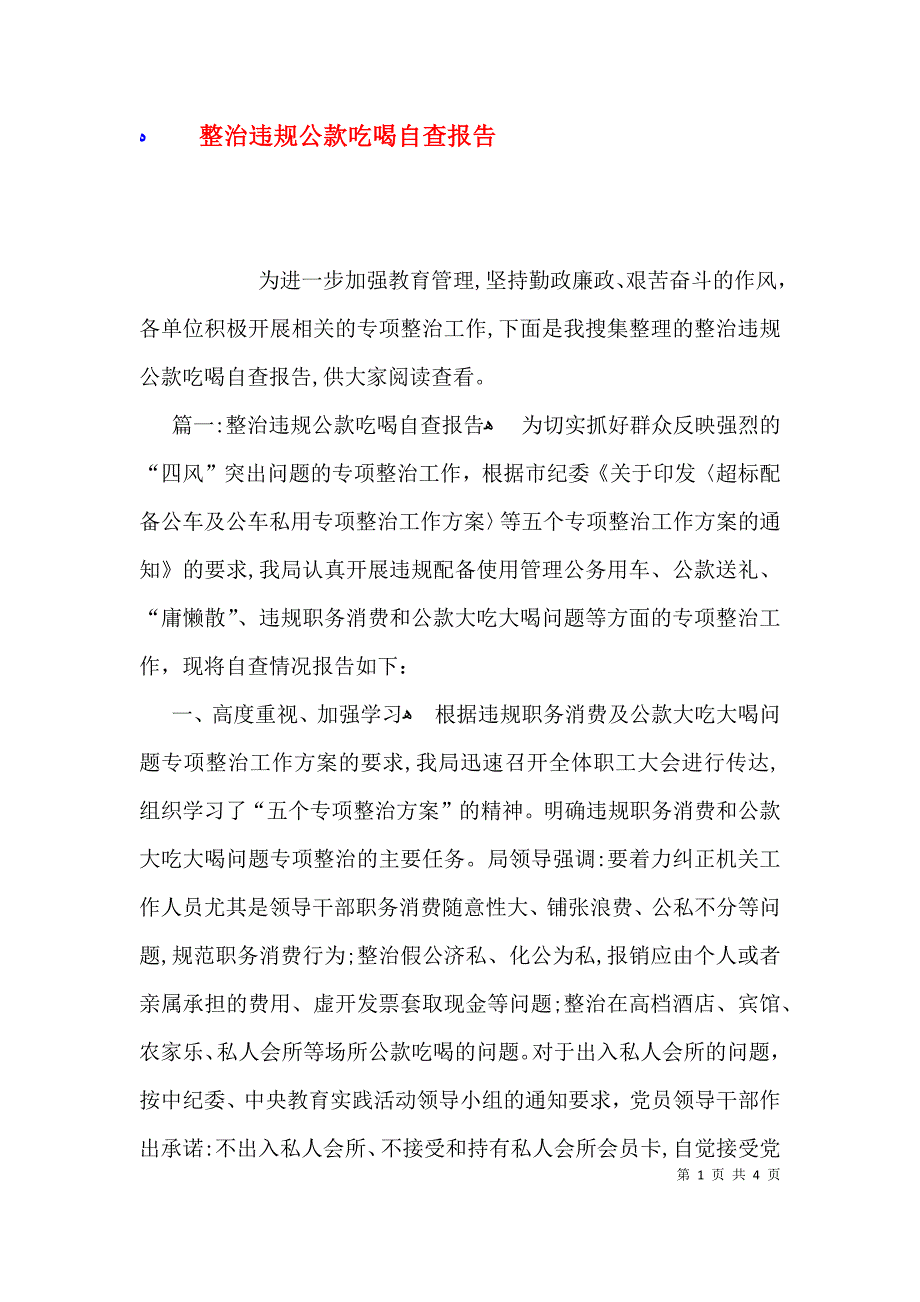 整治违规公款吃喝自查报告

为进一步加强教育管理，坚持勤政廉政、艰苦奋斗的作风，各单位积极开展相关的专项整治工作，下面是我搜集整理的整治违规公款吃喝自查报告，供大家阅读查看。

篇一：整治违规公款吃喝自查报告 为切实抓好群众反映强烈的“四风”突出问题的专项整治工作，根据市纪委《关于印发〈超标配备公车及公车私用专项整治工作方案〉等五个专项整治工作方案的通知》的要求，我局认真开展违规配备使用管理公务用车、公款送礼、“庸懒散”、违规职务消费和公款大吃大喝问题等方面的专项整治工作，现将自查情况报告如下：

一、高度重视、加强学习 根据违规职务消费及公款大吃大喝问题专项整治工作方案的要求，我局迅速召开全体职工大会进行传达，组织学习了“五个专项整治方案”的精神。明确违规职务消费和公款大吃大喝问题专项整治的主要任务。局领导强调：要着力纠正机关工作人员尤其是领导干部职务消费随意性大、铺张浪费、公私不分等问题，规范职务消费行为；整治假公济私、化公为私，报销应由个人或者亲属承担的费用、虚开发票套取现金等问题；整治在高档酒店、宾馆、农家乐、私人会所等场所公款吃喝的问题。对于出入私人会所的问题，按中纪委、中央教育实践活动领导小组的通知要求，党员领导干部作出承诺：不出入私人会所、不接受和持有私人会所会员卡，自觉接受党

第 1 页 共 4 页